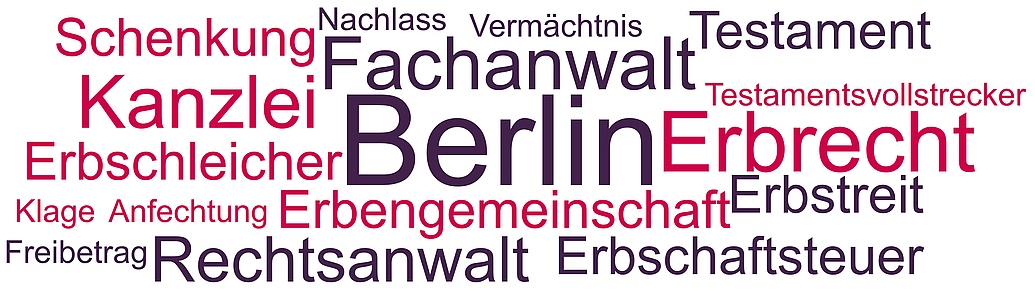 Schenkung Nachlass Vermächtnis Testament
Fachanwalt
Kanzlei Testamentsvollstrecker
Erbschleicher Berlin Erbrecht
Klage Anfechtung Erbengemeinschaft Erbstreit
Freibetrag Rechtsanwalt Erbschaftsteuer